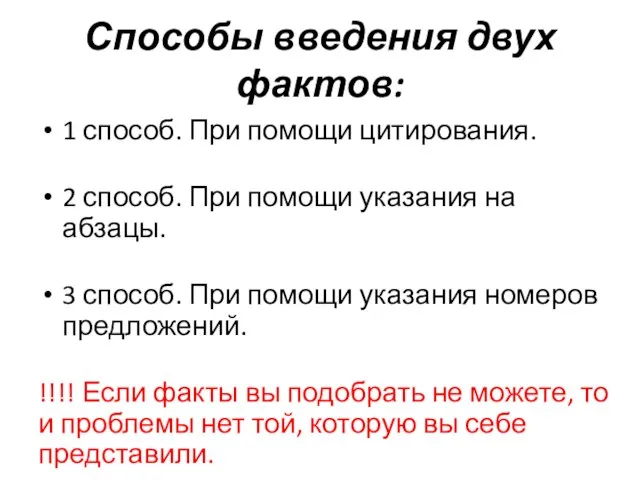 Способы введения двух фактов:

• 1 способ. При помощи цитирования.

• 2 способ. При помощи указания на абзацы.

• 3 способ. При помощи указания номеров предложений.

!!!! Если факты вы подобрать не можете, то и проблемы нет той, которую вы себе представили.